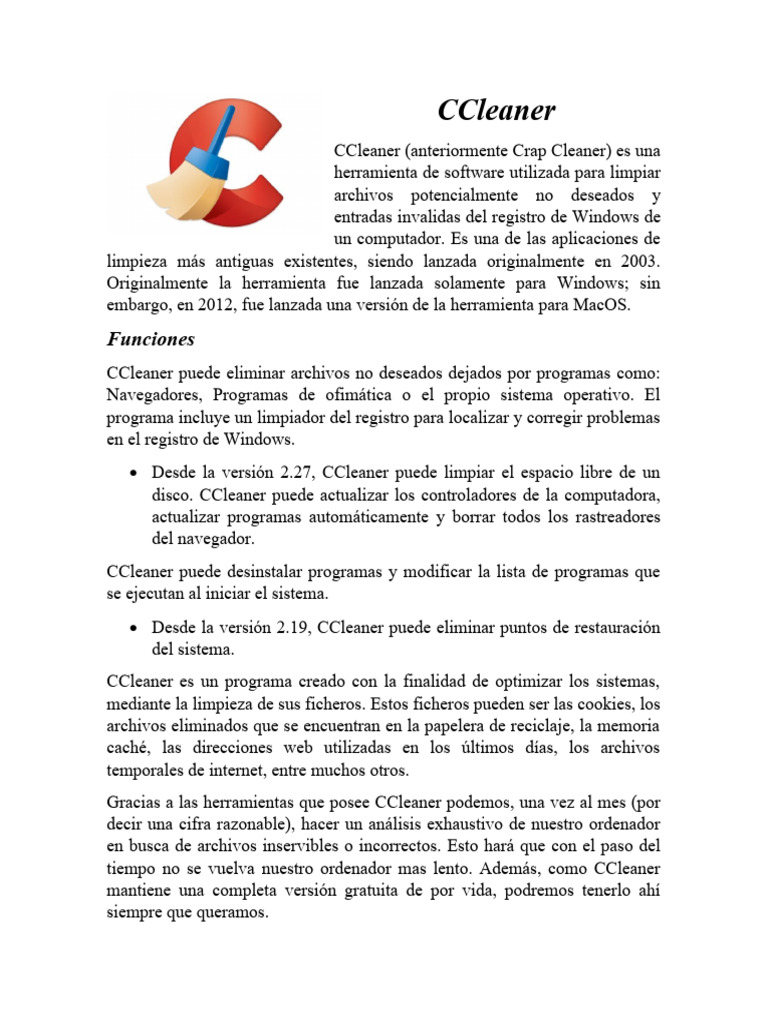 CCleaner

CCleaner (anteriormente Crap Cleaner) es una herramienta de software utilizada para limpiar archivos potencialmente no deseados y entradas invalidas del registro de Windows de un computador. Es una de las aplicaciones de limpieza más antiguas existentes, siendo lanzada originalmente en 2003. Originalmente la herramienta fue lanzada solamente para Windows; sin embargo, en 2012, fue lanzada una versión de la herramienta para MacOS.

Funciones

CCleaner puede eliminar archivos no deseados dejados por programas como: Navegadores, Programas de ofimática o el propio sistema operativo. El programa incluye un limpiador del registro para localizar y corregir problemas en el registro de Windows.

• Desde la versión 2.27, CCleaner puede limpiar el espacio libre de un disco. CCleaner puede actualizar los controladores de la computadora, actualizar programas automáticamente y borrar todos los rastreadores del navegador.

CCleaner puede desinstalar programas y modificar la lista de programas que se ejecutan al iniciar el sistema.

• Desde la versión 2.19, CCleaner puede eliminar puntos de restauración del sistema.

CCleaner es un programa creado con la finalidad de optimizar los sistemas, mediante la limpieza de sus ficheros. Estos ficheros pueden ser las cookies, los archivos eliminados que se encuentran en la papelera de reciclaje, la memoria caché, las direcciones web utilizadas en los últimos días, los archivos temporales de internet, entre muchos otros.

Gracias a las herramientas que posee CCleaner podemos, una vez al mes (por decir una cifra razonable), hacer un análisis exhaustivo de nuestro ordenador en busca de archivos inservibles o incorrectos. Esto hará que con el paso del tiempo no se vuelva nuestro ordenador mas lento. Además, como CCleaner mantiene una completa versión gratuita de por vida, podremos tenerlo ahí siempre que queramos.